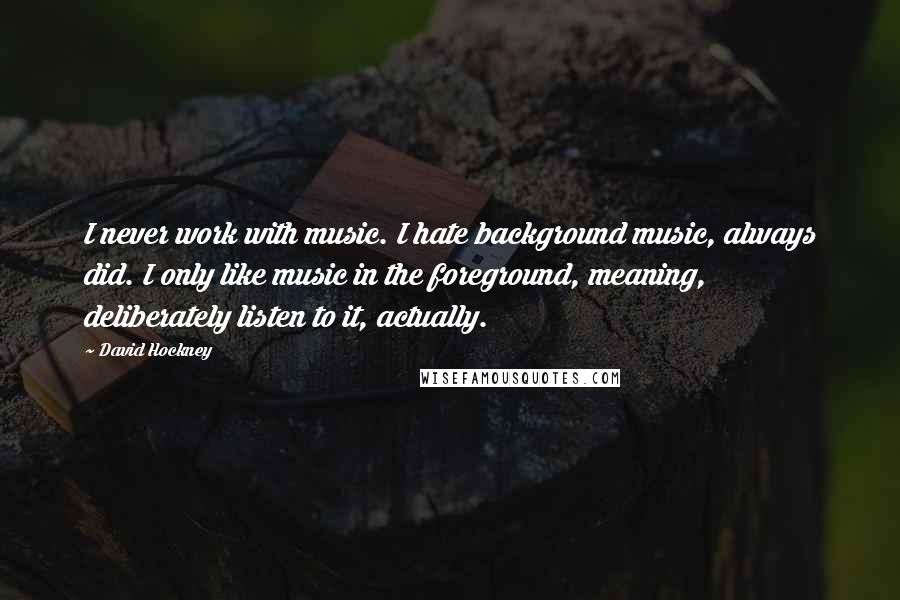 I never work with music. I hate background music, always did. I only like music in the foreground, meaning, deliberately listen to it, actually.

~ David Hockney

WISEFAMOUSQUOTES.COM